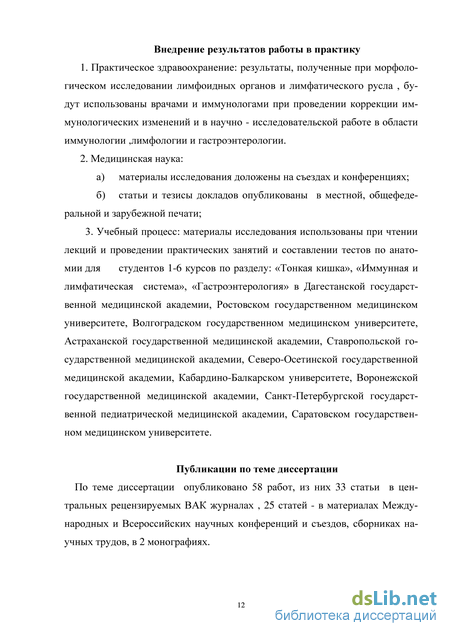 Внедрение результатов работы в практику

1. Практическое здравоохранение: результаты, полученные при морфологическом исследовании лимфоидных органов и лимфатического русла , будут использованы врачами и иммунологами при проведении коррекции иммунологических изменений и в научно - исследовательской работе в области иммунологии ,лимфологии и гастроэнтерологии.

2. Медицинская наука:

а) материалы исследования доложены на съездах и конференциях;

б) статьи и тезисы докладов опубликованы в местной, общефедеральной и зарубежной печати;

3. Учебный процесс: материалы исследования использованы при чтении лекций и проведении практических занятий и составлении тестов по анатомии для студентов 1-6 курсов по разделу: «Тонкая кишка», «Иммунная и лимфатическая система», «Гастроэнтерология» в Дагестанской государственной медицинской академии, Ростовском государственном медицинском университете, Волгоградском государственном медицинском университете, Астраханской государственной медицинской академии, Ставропольской государственной медицинской академии, Северо-Осетинской государственной медицинской академии, Кабардино-Балкарском университете, Воронежской государственной медицинской академии, Санкт-Петербургской государственной педиатрической медицинской академии, Саратовском государственном медицинском университете.

Публикации по теме диссертации

По теме диссертации опубликовано 58 работ, из них 33 статьи в центральных рецензируемых ВАК журналах , 25 статей - в материалах Международных и Всероссийских научных конференций и съездов, сборниках научных трудов, в 2 монографиях.

12

dsLib.net
библиотека диссертаций